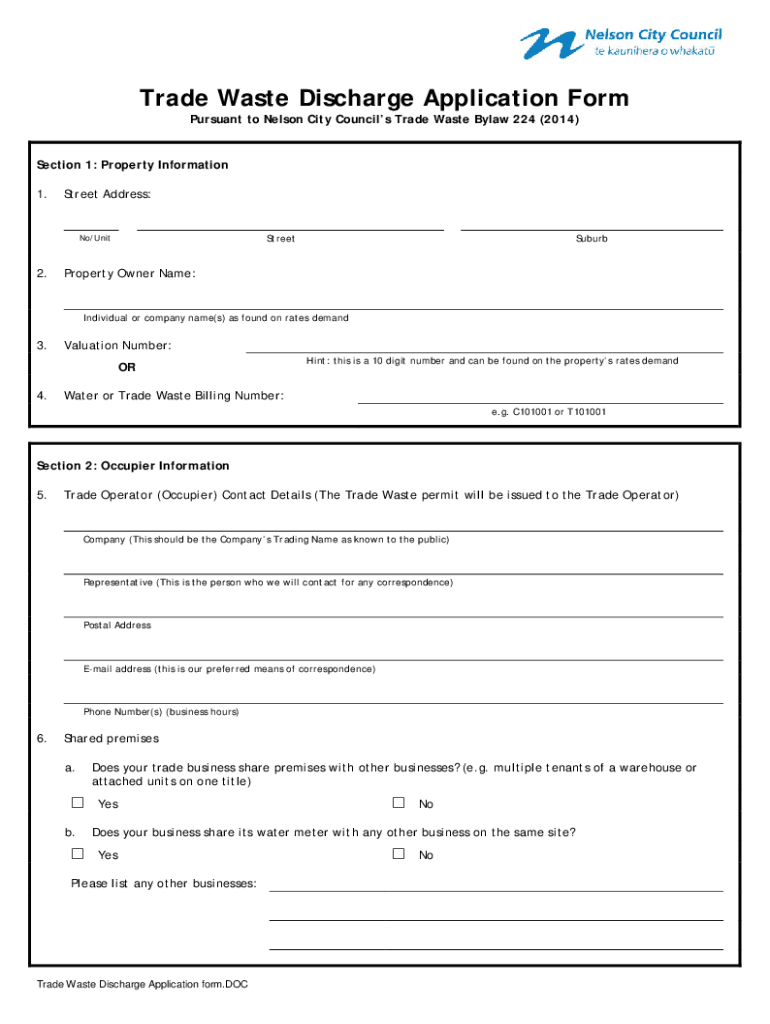 Nelson City Council
te kaunihera o whakatū

Trade Waste Discharge Application Form

Pursuant to Nelson City Council's Trade Waste Bylaw 224 (2014)

Section 1: Property Information

1. Street Address:

No/Unit Street Suburb

2. Property Owner Name:

Individual or company name(s) as found on rates demand

3. Valuation Number:

Hint: this is a 10 digit number and can be found on the property's rates demand

OR

4. Water or Trade Waste Billing Number:

e.g. C101001 or T101001

Section 2: Occupier Information

5. Trade Operator (Occupier) Contact Details (The Trade Waste permit will be issued to the Trade Operator)

Company (This should be the Company's Trading Name as known to the public)

Representative (This is the person who we will contact for any correspondence)

Postal Address

E-mail address (this is our preferred means of correspondence)

Phone Number(s) (business hours)

6. Shared premises

a. Does your trade business share premises with other businesses? (e.g. multiple tenants of a warehouse or attached units on one title)

☐ Yes ☐ No

b. Does your business share its water meter with any other business on the same site?

☐ Yes ☐ No

Please list any other businesses:

Trade Waste Discharge Application form.DOC